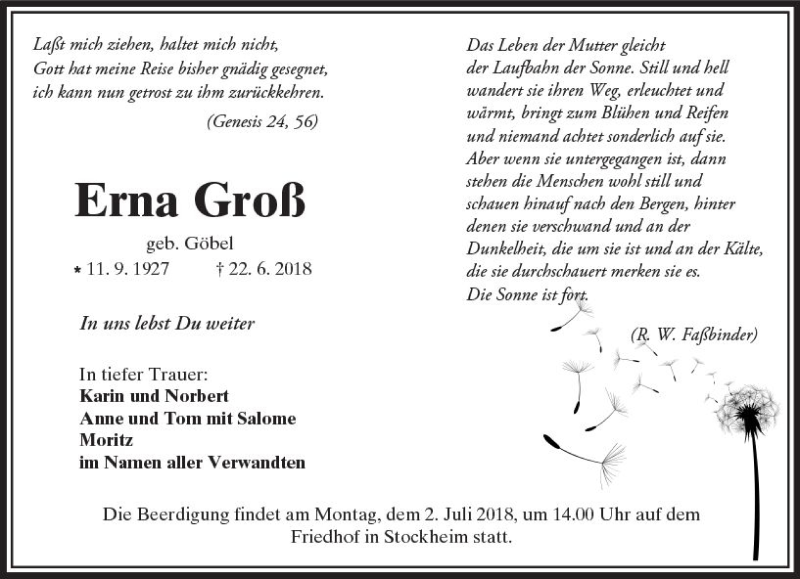 Laßt mich ziehen, haltet mich nicht,
Gott hat meine Reise bisher gnädig gesegnet,
ich kann nun getrost zu ihm zurückkehren.

(Genesis 24, 56)

Erna Groß

geb. Göbel

* 11. 9. 1927 † 22. 6. 2018

In uns lebst Du weiter

In tiefer Trauer:
Karin und Norbert
Anne und Tom mit Salome
Moritz
im Namen aller Verwandten

Das Leben der Mutter gleicht der Laufbahn der Sonne. Still und hell wandert sie ihren Weg, erleuchtet und wärmt, bringt zum Blühen und Reifen und niemand achtet sonderlich auf sie. Aber wenn sie untergegangen ist, dann stehen die Menschen wohl still und schauen hinauf nach den Bergen, hinter denen sie verschwand und an der Dunkelheit, die um sie ist und an der Kälte, die sie durchschauert merken sie es. Die Sonne ist fort.

(R. W. Faßbinder)

Die Beerdigung findet am Montag, dem 2. Juli 2018, um 14.00 Uhr auf dem Friedhof in Stockheim statt.